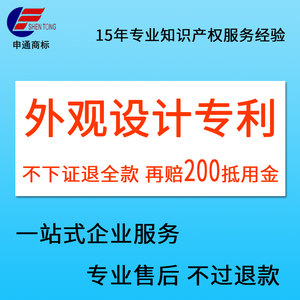 SHEN TONG
申通商标

15年专业知识产权服务经验

外观设计专利

不下证退全款 再赔200抵用金

一站式企业服务

专业售后 不过退款